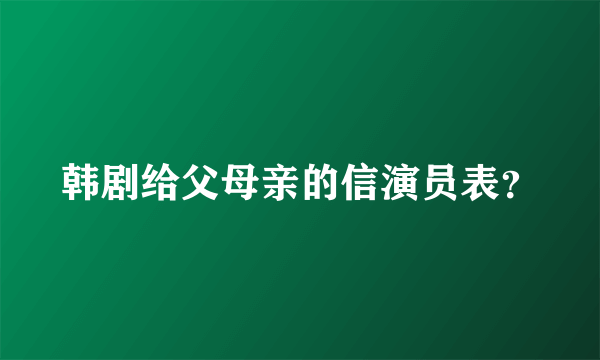 韩剧给父母亲的信演员表？